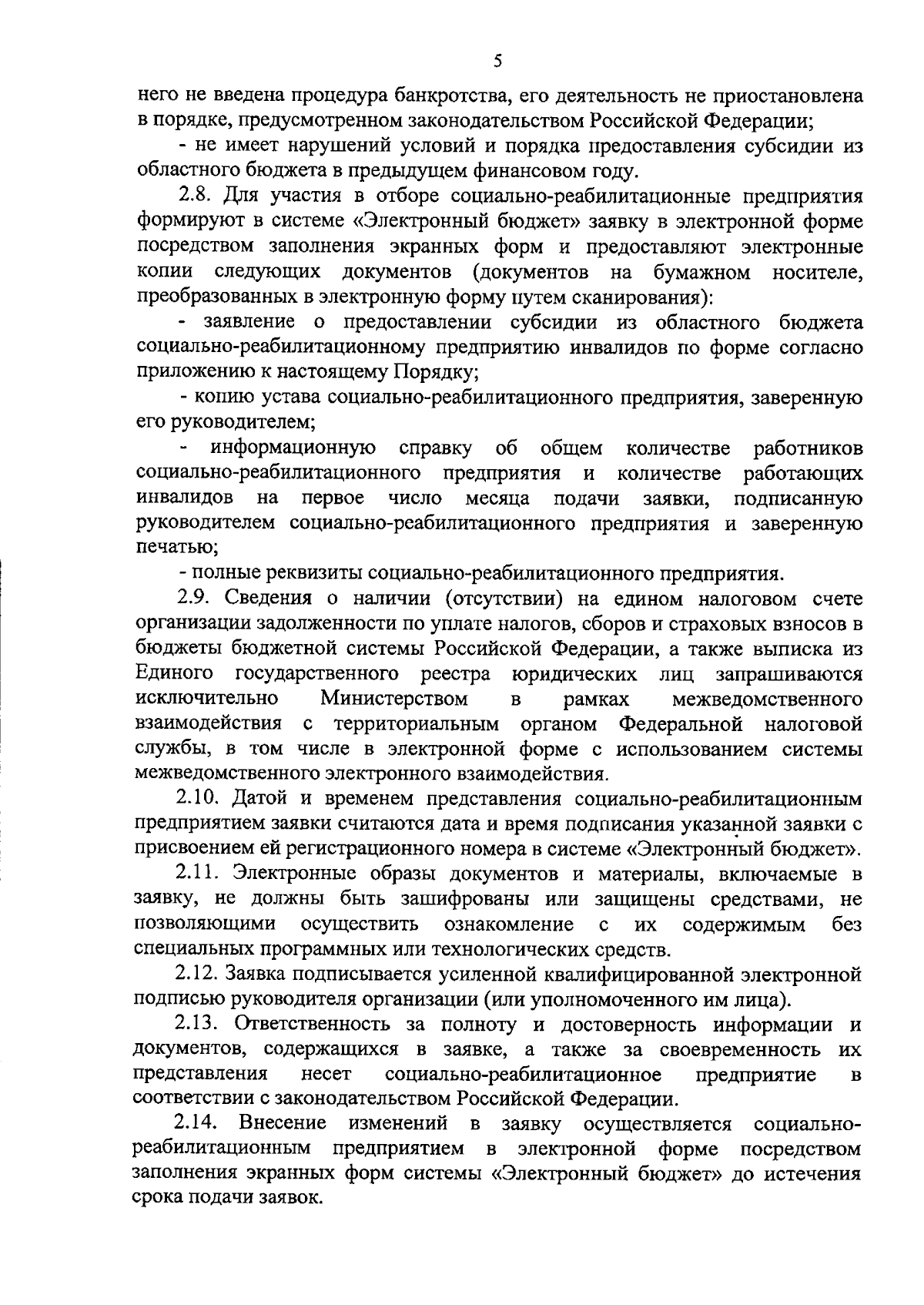 5

него не введена процедура банкротства, его деятельность не приостановлена в порядке, предусмотренном законодательством Российской Федерации;

- не имеет нарушений условий и порядка предоставления субсидии из областного бюджета в предыдущем финансовом году.

2.8. Для участия в отборе социально-реабилитационные предприятия формируют в системе «Электронный бюджет» заявку в электронной форме посредством заполнения экранных форм и предоставляют электронные копии следующих документов (документов на бумажном носителе, преобразованных в электронную форму путем сканирования):

- заявление о предоставлении субсидии из областного бюджета социально-реабилитационному предприятию инвалидов по форме согласно приложению к настоящему Порядку;

- копию устава социально-реабилитационного предприятия, заверенную его руководителем;

- информационную справку об общем количестве работников социально-реабилитационного предприятия и количестве работающих инвалидов на первое число месяца подачи заявки, подписанную руководителем социально-реабилитационного предприятия и заверенную печатью;

- полные реквизиты социально-реабилитационного предприятия.

2.9. Сведения о наличии (отсутствии) на едином налоговом счете организации задолженности по уплате налогов, сборов и страховых взносов в бюджеты бюджетной системы Российской Федерации, а также выписка из Единого государственного реестра юридических лиц запрашиваются исключительно Министерством в рамках межведомственного взаимодействия с территориальным органом Федеральной налоговой службы, в том числе в электронной форме с использованием системы межведомственного электронного взаимодействия.

2.10. Датой и временем представления социально-реабилитационным предприятием заявки считаются дата и время подписания указанной заявки с присвоением ей регистрационного номера в системе «Электронный бюджет».

2.11. Электронные образы документов и материалы, включаемые в заявку, не должны быть зашифрованы или защищены средствами, не позволяющими осуществить ознакомление с их содержимым без специальных программных или технологических средств.

2.12. Заявка подписывается усиленной квалифицированной электронной подписью руководителя организации (или уполномоченного им лица).

2.13. Ответственность за полноту и достоверность информации и документов, содержащихся в заявке, а также за своевременность их представления несет социально-реабилитационное предприятие в соответствии с законодательством Российской Федерации.

2.14. Внесение изменений в заявку осуществляется социально-реабилитационным предприятием в электронной форме посредством заполнения экранных форм системы «Электронный бюджет» до истечения срока подачи заявок.